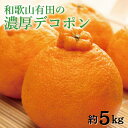 和歌山有田の
濃厚デコポン

約5kg